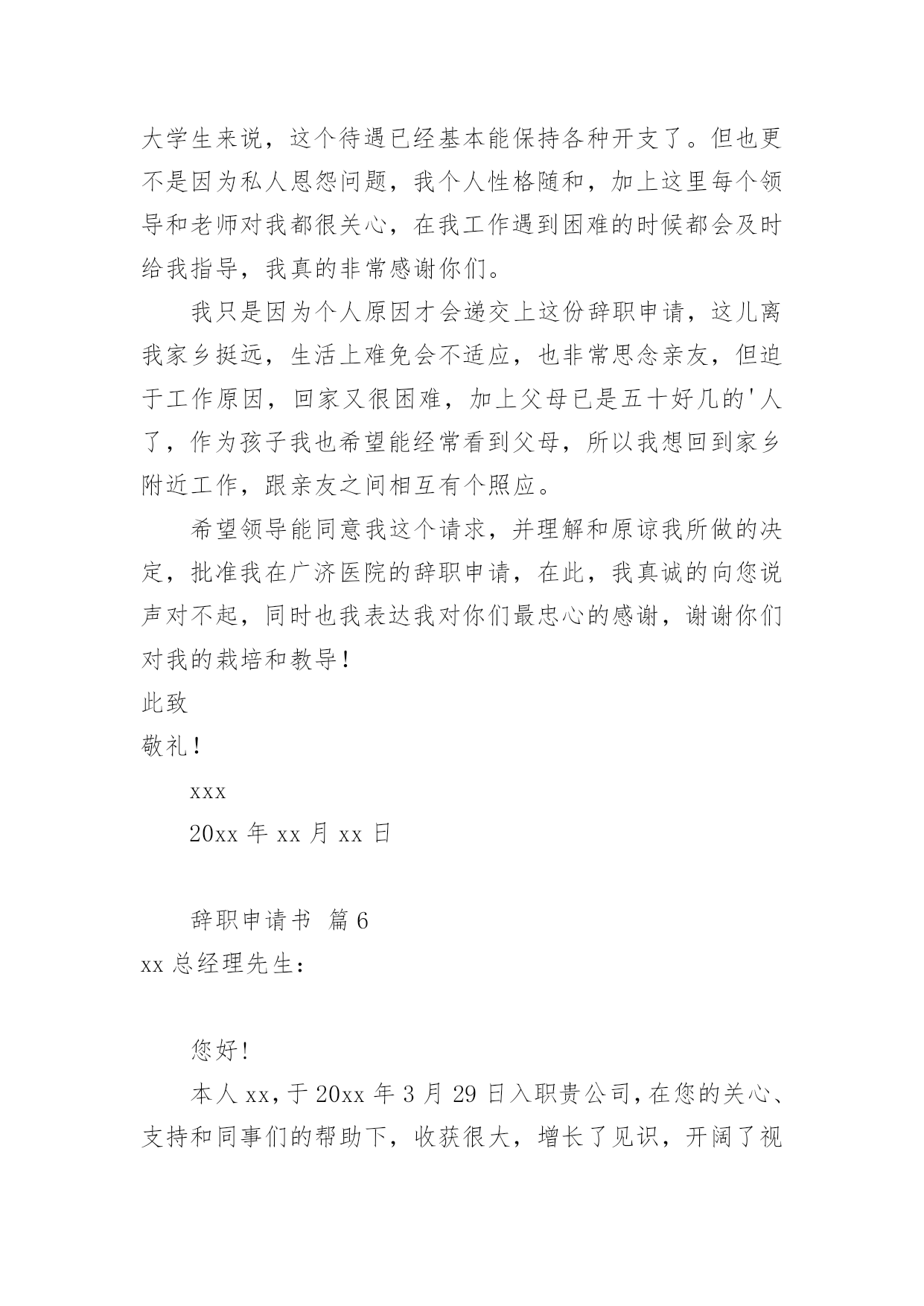 大学生来说，这个待遇已经基本能保持各种开支了。但也更不是因为私人恩怨问题，我个人性格随和，加上这里每个领导和老师对我都很关心，在我工作遇到困难的时候都会及时给我指导，我真的非常感谢你们。

我只是因为个人原因才会递交上这份辞职申请，这儿离我家乡挺远，生活上难免会不适应，也非常思念亲友，但迫于工作原因，回家又很困难，加上父母已是五十好几的'人了，作为孩子我也希望能经常看到父母，所以我想回到家乡附近工作，跟亲友之间相互有个照应。

希望领导能同意我这个请求，并理解和原谅我所做的决定，批准我在广济医院的辞职申请，在此，我真诚的向您说声对不起，同时也我表达我对你们最忠心的感谢，谢谢你们对我的栽培和教导！

此致

敬礼！

xxx

20xx 年 xx 月 xx 日

辞职申请书 篇 6

xx 总经理先生：

您好！

本人 xx，于 20xx 年 3 月 29 日入职贵公司，在您的关心、支持和同事们的帮助下，收获很大，增长了见识，开阔了视